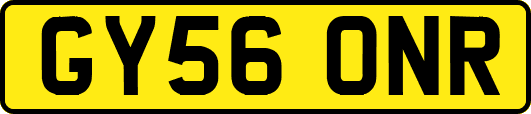 GY56 ONR